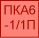 ПКА6
-1/1П